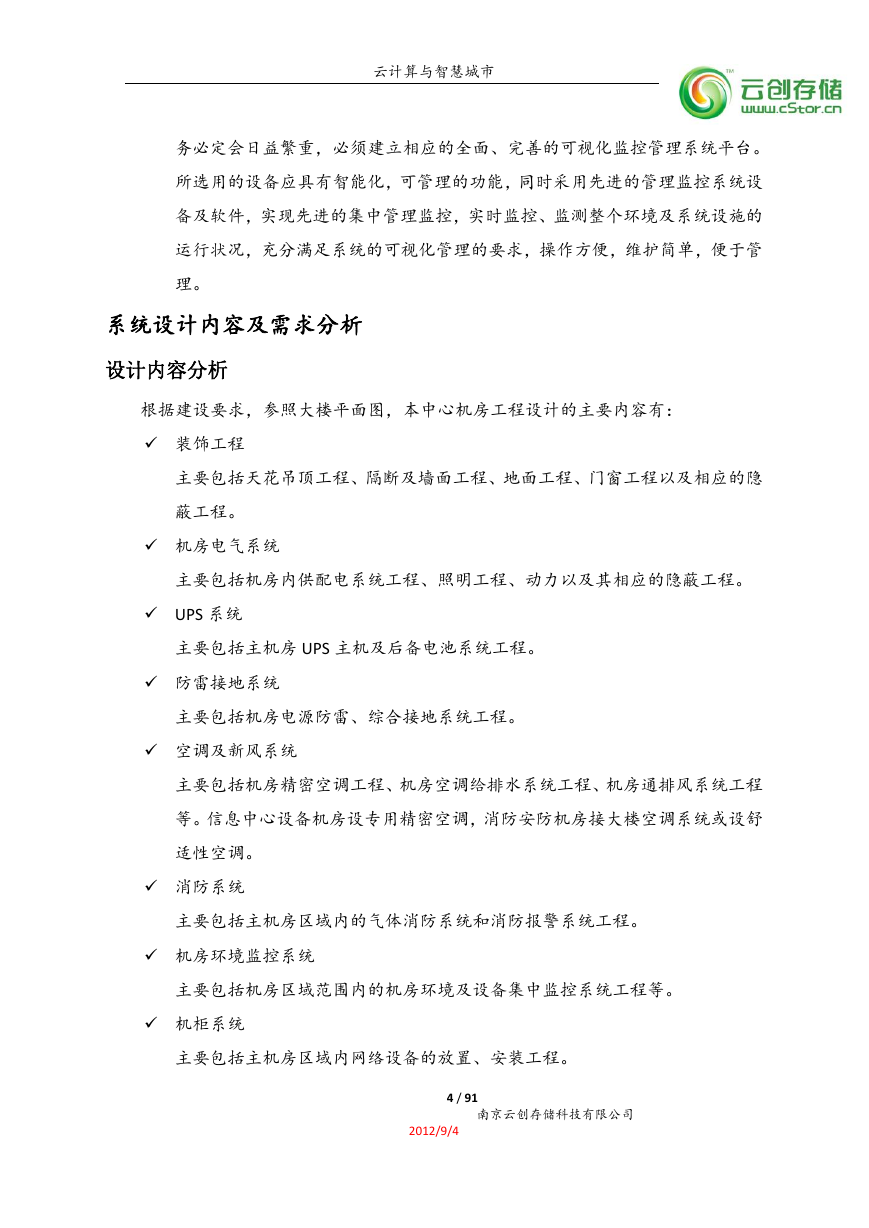 云计算与智慧城市

云创存储
www.cStor.cn

务必定会日益繁重，必须建立相应的全面、完善的可视化监控管理系统平台。所选用的设备应具有智能化，可管理的功能，同时采用先进的管理监控系统设备及软件，实现先进的集中管理监控，实时监控、监测整个环境及系统设施的运行状况，充分满足系统的可视化管理的要求，操作方便，维护简单，便于管理。

系统设计内容及需求分析

设计内容分析

根据建设要求，参照大楼平面图，本中心机房工程设计的主要内容有：

✓ 装饰工程

主要包括天花吊顶工程、隔断及墙面工程、地面工程、门窗工程以及相应的隐蔽工程。

✓ 机房电气系统

主要包括机房内供配电系统工程、照明工程、动力以及其相应的隐蔽工程。

✓ UPS 系统

主要包括主机房 UPS 主机及后备电池系统工程。

✓ 防雷接地系统

主要包括机房电源防雷、综合接地系统工程。

✓ 空调及新风系统

主要包括机房精密空调工程、机房空调给排水系统工程、机房通排风系统工程等。信息中心设备机房设专用精密空调，消防安防机房接大楼空调系统或设舒适性空调。

✓ 消防系统

主要包括主机房区域内的气体消防系统和消防报警系统工程。

✓ 机房环境监控系统

主要包括机房区域范围内的机房环境及设备集中监控系统工程等。

✓ 机柜系统

主要包括主机房区域内网络设备的放置、安装工程。

4 / 91

南京云创存储科技有限公司

2012/9/4